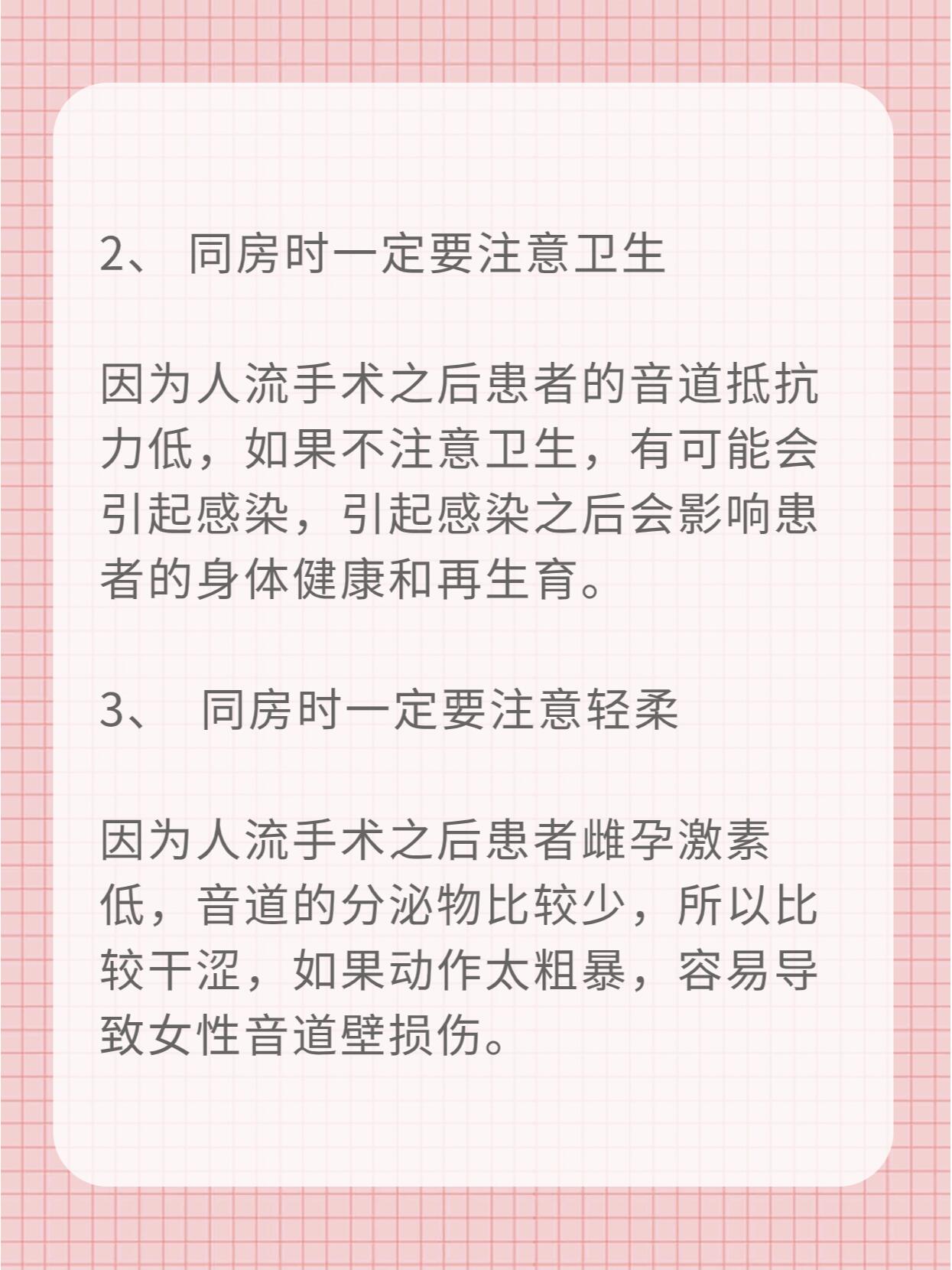 2、 同房时一定要注意卫生

因为人流手术之后患者的音道抵抗力低，如果不注意卫生，有可能会引起感染，引起感染之后会影响患者的身体健康和再生育。

3、 同房时一定要注意轻柔

因为人流手术之后患者雌孕激素低，音道的分泌物比较少，所以比较干涩，如果动作太粗暴，容易导致女性音道壁损伤。